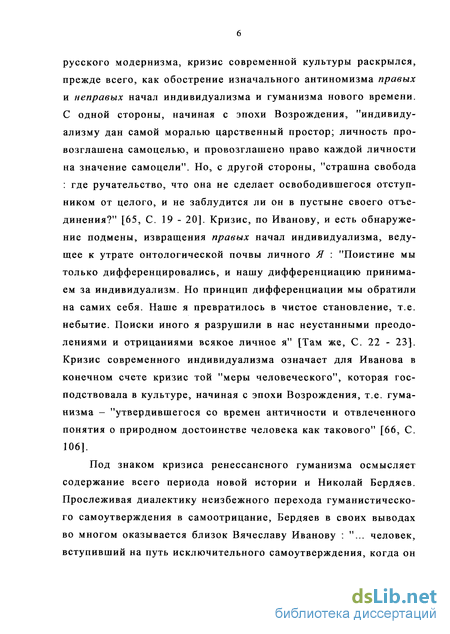 6

русского модернизма, кризис современной культуры раскрылся, прежде всего, как обострение изначального антиномизма правых и неправых начал индивидуализма и гуманизма нового времени. С одной стороны, начиная с эпохи Возрождения, "индивидуализму дан самой моралью царственный простор; личность провозглашена самоцелью, и провозглашено право каждой личности на значение самоцели". Но, с другой стороны, "страшна свобода : где ручательство, что она не сделает освободившегося отступником от целого, и не заблудится ли он в пустыне своего отъединения?" [65, С. 19 - 20]. Кризис, по Иванову, и есть обнаружение подмены, извращения правых начал индивидуализма, ведущее к утрате онтологической почвы личного Я : "Поистине мы только дифференцировались, и нашу дифференциацию принимаем за индивидуализм. Но принцип дифференциации мы обратили на самих себя. Наше я превратилось в чистое становление, т.е. небытие. Поиски иного я разрушили в нас неустанными преодолениями и отрицаниями всякое личное я" [Там же, С. 22 - 23]. Кризис современного индивидуализма означает для Иванова в конечном счете кризис той "меры человеческого", которая господствовала в культуре, начиная с эпохи Возрождения, т.е. гуманизма – "утвердившегося со времен античности и отвлеченного понятия о природном достоинстве человека как такового" [66, С. 106].

Под знаком кризиса ренессансного гуманизма осмысляет содержание всего периода новой истории и Николай Бердяев. Прослеживая диалектику неизбежного перехода гуманистического самоутверждения в самоотрицание, Бердяев в своих выводах во многом оказывается близок Вячеславу Иванову : "... человек, вступивший на путь исключительного самоутверждения, когда он

dsLib.net
библиотека диссертаций